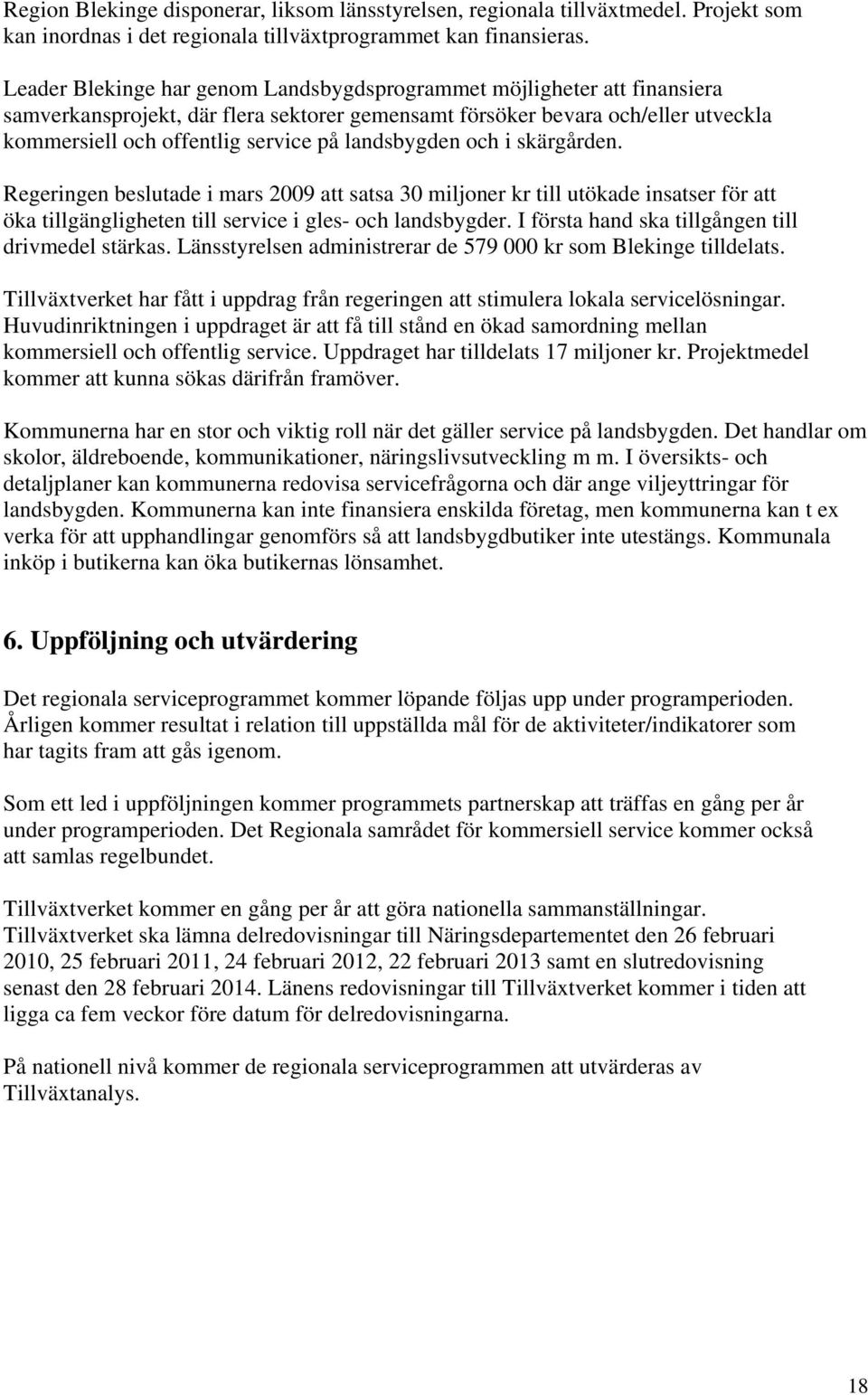 Region Blekinge disponerar, liksom länsstyrelsen, regionala tillväxtmedel. Projekt som kan inordnas i det regionala tillväxtprogrammet kan finansieras.

Leader Blekinge har genom Landsbygdsprogrammet möjligheter att finansiera samverkansprojekt, där flera sektorer gemensamt försöker bevara och/eller utveckla kommersiell och offentlig service på landsbygden och i skärgården.

Regeringen beslutade i mars 2009 att satsa 30 miljoner kr till utökade insatser för att öka tillgängligheten till service i gles- och landsbygder. I första hand ska tillgången till drivmedel stärkas. Länsstyrelsen administrerar de 579 000 kr som Blekinge tilldelats.

Tillväxtverket har fått i uppdrag från regeringen att stimulera lokala servicelösningar. Huvudinriktningen i uppdraget är att få till stånd en ökad samordning mellan kommersiell och offentlig service. Uppdraget har tilldelats 17 miljoner kr. Projektmedel kommer att kunna sökas därifrån framöver.

Kommunerna har en stor och viktig roll när det gäller service på landsbygden. Det handlar om skolor, äldreboende, kommunikationer, näringslivsutveckling m m. I översikts- och detaljplaner kan kommunerna redovisa servicefrågorna och där ange viljeyttringar för landsbygden. Kommunerna kan inte finansiera enskilda företag, men kommunerna kan t ex verka för att upphandlingar genomförs så att landsbygdbutiker inte utestängs. Kommunala inköp i butikerna kan öka butikernas lönsamhet.

6. Uppföljning och utvärdering

Det regionala serviceprogrammet kommer löpande följas upp under programperioden. Årligen kommer resultat i relation till uppställda mål för de aktiviteter/indikatorer som har tagits fram att gås igenom.

Som ett led i uppföljningen kommer programmets partnerskap att träffas en gång per år under programperioden. Det Regionala samrådet för kommersiell service kommer också att samlas regelbundet.

Tillväxtverket kommer en gång per år att göra nationella sammanställningar. Tillväxtverket ska lämna delredovisningar till Näringsdepartementet den 26 februari 2010, 25 februari 2011, 24 februari 2012, 22 februari 2013 samt en slutredovisning senast den 28 februari 2014. Länens redovisningar till Tillväxtverket kommer i tiden att ligga ca fem veckor före datum för delredovisningarna.

På nationell nivå kommer de regionala serviceprogrammen att utvärderas av Tillväxtanalys.

18